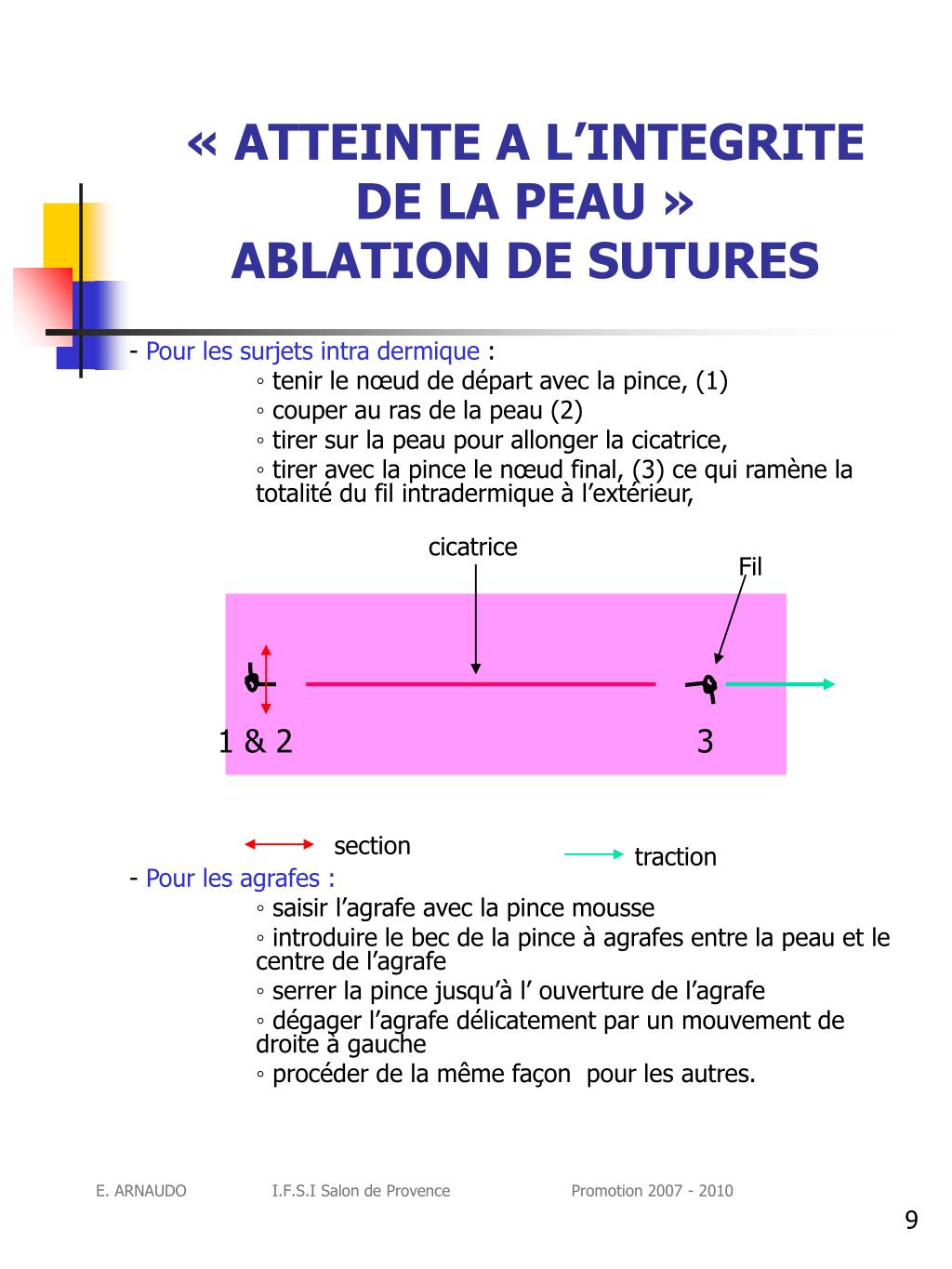 « ATTEINTE A L’INTEGRITE DE LA PEAU »
ABLATION DE SUTURES

- Pour les surjets intra dermique :
◦ tenir le nœud de départ avec la pince, (1)
◦ couper au ras de la peau (2)
◦ tirer sur la peau pour allonger la cicatrice,
◦ tirer avec la pince le nœud final, (3) ce qui ramène la totalité du fil intradermique à l’extérieur,

cicatrice
Fil
1 & 2
3

section
traction

- Pour les agrafes :
◦ saisir l’agrafe avec la pince mousse
◦ introduire le bec de la pince à agrafes entre la peau et le centre de l’agrafe
◦ serrer la pince jusqu’à l’ ouverture de l’agrafe
◦ dégager l’agrafe délicatement par un mouvement de droite à gauche
◦ procéder de la même façon pour les autres.

E. ARNAUDO I.F.S.I Salon de Provence Promotion 2007 - 2010
9